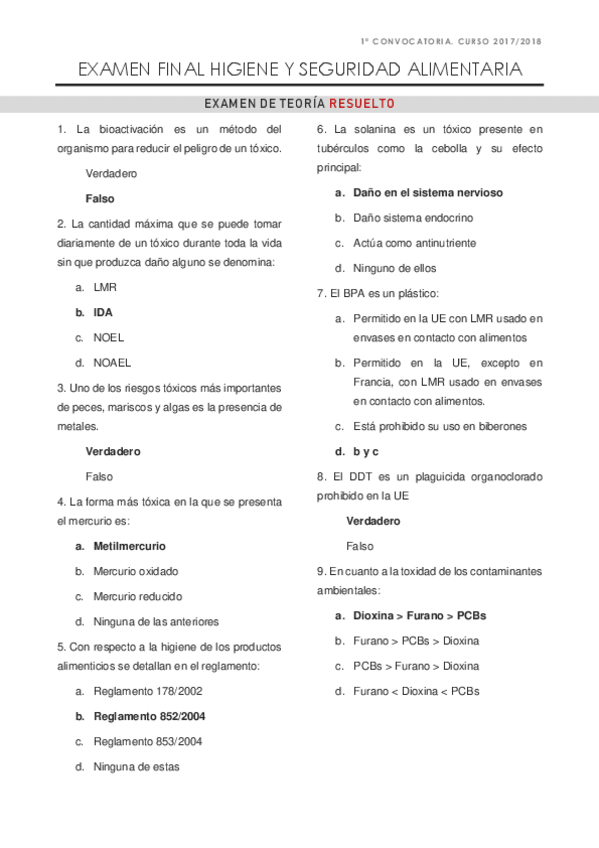 1ª CONVOCATORIA. CURSO 2017/2018

EXAMEN FINAL HIGIENE Y SEGURIDAD ALIMENTARIA

EXAMEN DE TEORÍA RESUELTO

1. La bioactivación es un método del organismo para reducir el peligro de un tóxico.

Verdadero

Falso

2. La cantidad máxima que se puede tomar diariamente de un tóxico durante toda la vida sin que produzca daño alguno se denomina:

a. LMR

b. IDA

c. NOEL

d. NOAEL

3. Uno de los riesgos tóxicos más importantes de peces, mariscos y algas es la presencia de metales.

Verdadero

Falso

4. La forma más tóxica en la que se presenta el mercurio es:

a. Metilmercurio

b. Mercurio oxidado

c. Mercurio reducido

d. Ninguna de las anteriores

5. Con respecto a la higiene de los productos alimenticios se detallan en el reglamento:

a. Reglamento 178/2002

b. Reglamento 852/2004

c. Reglamento 853/2004

d. Ninguna de estas

6. La solanina es un tóxico presente en tubérculos como la cebolla y su efecto principal:

a. Daño en el sistema nervioso

b. Daño sistema endocrino

c. Actúa como antinutriente

d. Ninguno de ellos

7. El BPA es un plástico:

a. Permitido en la UE con LMR usado en envases en contacto con alimentos

b. Permitido en la UE, excepto en Francia, con LMR usado en envases en contacto con alimentos.

c. Está prohibido su uso en biberones

d. b y c

8. El DDT es un plaguicida organoclorado prohibido en la UE

Verdadero

Falso

9. En cuanto a la toxidad de los contaminantes ambientales:

a. Dioxina > Furano > PCBs

b. Furano > PCBs > Dioxina

c. PCBs > Furano > Dioxina

d. Furano < Dioxina < PCBs